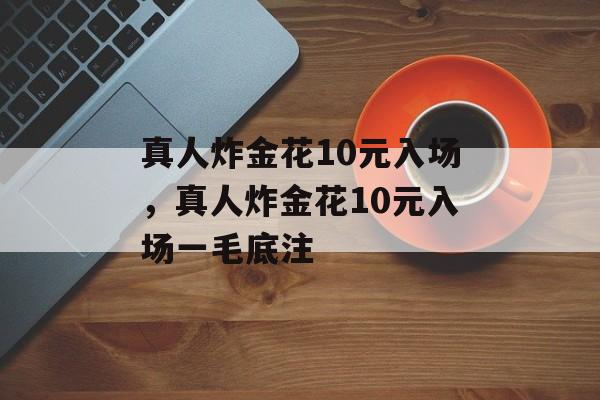 真人炸金花10元入场，真人炸金花10元入场一毛底注